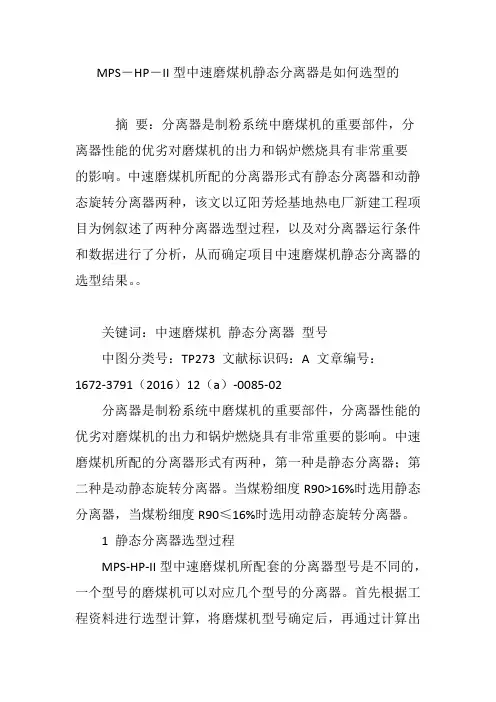 MPS－HP－II 型中速磨煤机静态分离器是如何选型的

摘 要：分离器是制粉系统中磨煤机的重要部件，分离器性能的优劣对磨煤机的出力和锅炉燃烧具有非常重要的影响。中速磨煤机所配的分离器形式有静态分离器和动静态旋转分离器两种，该文以辽阳芳烃基地热电厂新建工程项目为例叙述了两种分离器选型过程，以及对分离器运行条件和数据进行了分析，从而确定项目中速磨煤机静态分离器的选型结果。。

关键词：中速磨煤机 静态分离器 型号

中图分类号：TP273 文献标识码：A 文章编号：1672-3791（2016）12（a）-0085-02

分离器是制粉系统中磨煤机的重要部件，分离器性能的优劣对磨煤机的出力和锅炉燃烧具有非常重要的影响。中速磨煤机所配的分离器形式有两种，第一种是静态分离器；第二种是动静态旋转分离器。当煤粉细度 R90>16%时选用静态分离器，当煤粉细度 R90≤16%时选用动静态旋转分离器。

1 静态分离器选型过程

MPS-HP-II 型中速磨煤机所配套的分离器型号是不同的，一个型号的磨煤机可以对应几个型号的分离器。首先根据工程资料进行选型计算，将磨煤机型号确定后，再通过计算出